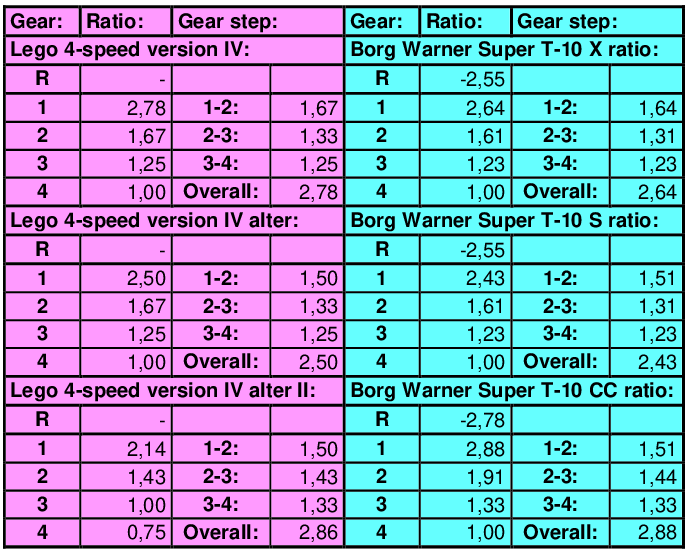 | Gear: | Ratio: | Gear step: | | Gear: | Ratio: | Gear step: | |
|---|---|---|---|---|---|---|---|
| Lego 4-speed version IV: | | | | Borg Warner Super T-10 X ratio: | | | |
| R | - | | | R | -2,55 | | |
| 1 | 2,78 | 1-2: | 1,67 | 1 | 2,64 | 1-2: | 1,64 |
| 2 | 1,67 | 2-3: | 1,33 | 2 | 1,61 | 2-3: | 1,31 |
| 3 | 1,25 | 3-4: | 1,25 | 3 | 1,23 | 3-4: | 1,23 |
| 4 | 1,00 | Overall: | 2,78 | 4 | 1,00 | Overall: | 2,64 |
| Lego 4-speed version IV alter: | | | | Borg Warner Super T-10 S ratio: | | | |
| R | - | | | R | -2,55 | | |
| 1 | 2,50 | 1-2: | 1,50 | 1 | 2,43 | 1-2: | 1,51 |
| 2 | 1,67 | 2-3: | 1,33 | 2 | 1,61 | 2-3: | 1,31 |
| 3 | 1,25 | 3-4: | 1,25 | 3 | 1,23 | 3-4: | 1,23 |
| 4 | 1,00 | Overall: | 2,50 | 4 | 1,00 | Overall: | 2,43 |
| Lego 4-speed version IV alter II: | | | | Borg Warner Super T-10 CC ratio: | | | |
| R | - | | | R | -2,78 | | |
| 1 | 2,14 | 1-2: | 1,50 | 1 | 2,88 | 1-2: | 1,51 |
| 2 | 1,43 | 2-3: | 1,43 | 2 | 1,91 | 2-3: | 1,44 |
| 3 | 1,00 | 3-4: | 1,33 | 3 | 1,33 | 3-4: | 1,33 |
| 4 | 0,75 | Overall: | 2,86 | 4 | 1,00 | Overall: | 2,88 |